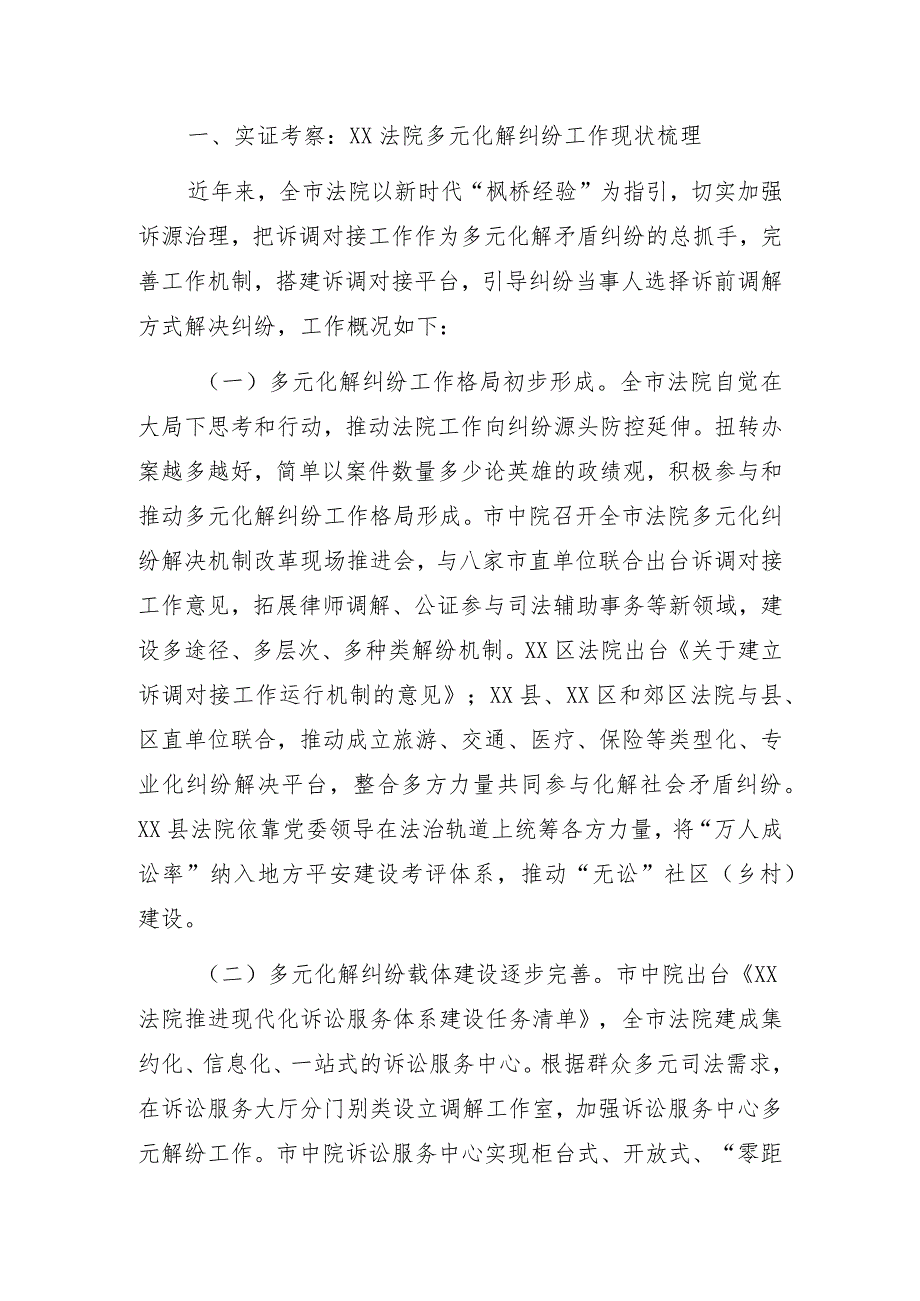 一、实证考察：XX法院多元化解纠纷工作现状梳理

近年来，全市法院以新时代“枫桥经验”为指引，切实加强诉源治理，把诉调对接工作作为多元化解矛盾纠纷的总抓手，完善工作机制，搭建诉调对接平台，引导纠纷当事人选择诉前调解方式解决纠纷，工作概况如下：

（一）多元化解纠纷工作格局初步形成。全市法院自觉在大局下思考和行动，推动法院工作向纠纷源头防控延伸。扭转办案越多越好，简单以案件数量多少论英雄的政绩观，积极参与和推动多元化解纠纷工作格局形成。市中院召开全市法院多元化纠纷解决机制改革现场推进会，与八家市直单位联合出台诉调对接工作意见，拓展律师调解、公证参与司法辅助事务等新领域，建设多途径、多层次、多种类解纷机制。XX区法院出台《关于建立诉调对接工作运行机制的意见》；XX县、XX区和郊区法院与县、区直单位联合，推动成立旅游、交通、医疗、保险等类型化、专业化纠纷解决平台，整合多方力量共同参与化解社会矛盾纠纷。XX县法院依靠党委领导在法治轨道上统筹各方力量，将“万人成讼率”纳入地方平安建设考评体系，推动“无讼”社区（乡村）建设。

（二）多元化解纠纷载体建设逐步完善。市中院出台《XX法院推进现代化诉讼服务体系建设任务清单》，全市法院建成集约化、信息化、一站式的诉讼服务中心。根据群众多元司法需求，在诉讼服务大厅分门别类设立调解工作室，加强诉讼服务中心多元解纷工作。市中院诉讼服务中心实现柜台式、开放式、“零距